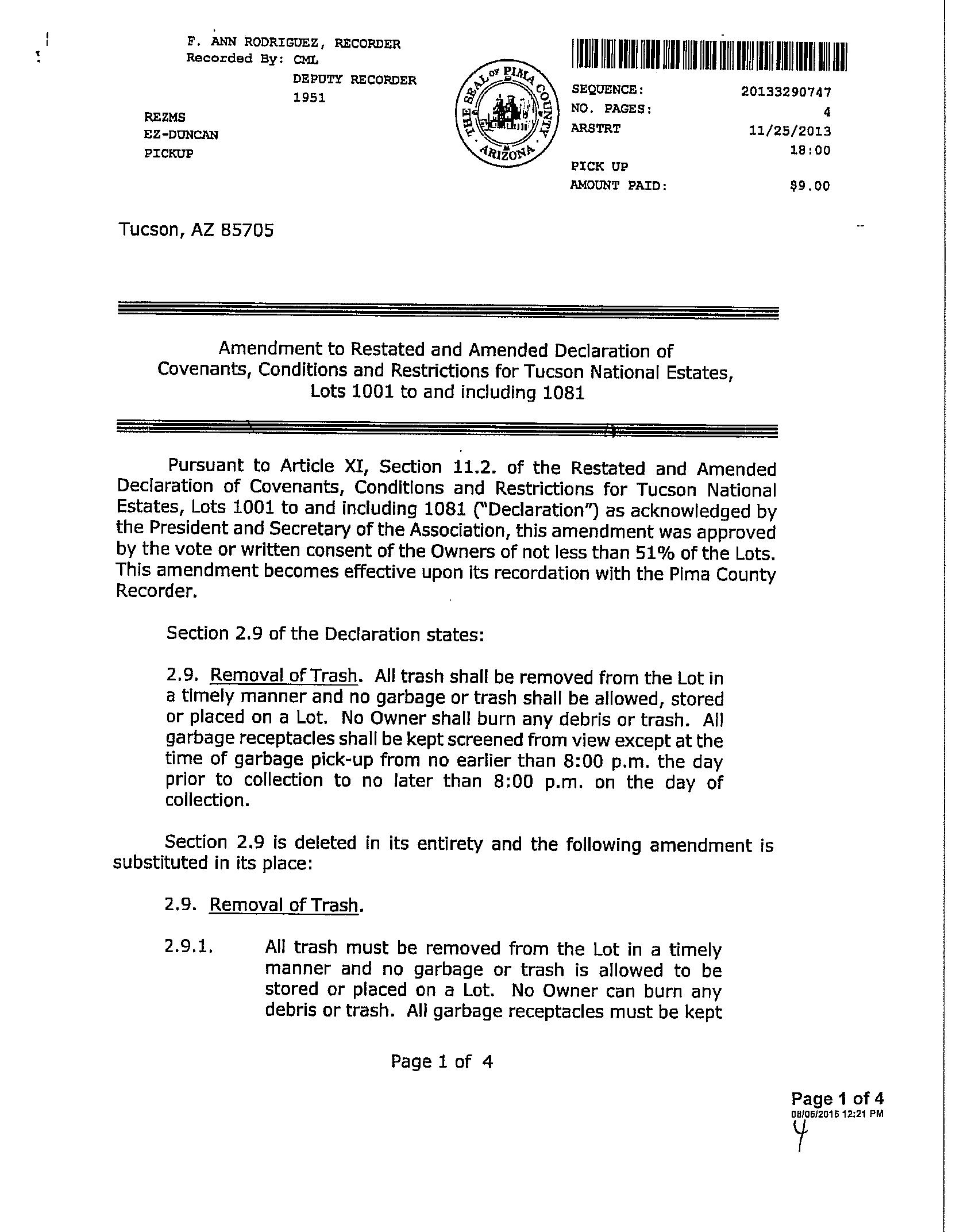 F. ANN RODRIGUEZ, RECORDER
Recorded By: CML
DEPUTY RECORDER
1951

REZMS
EZ-DUNCAN
PICKUP

THE SEAL OF PIMA COUNTY ARIZONA

SEQUENCE: 20133290747
NO. PAGES: 4
ARSTRT 11/25/2013
18:00
PICK UP
AMOUNT PAID: $9.00

Tucson, AZ 85705

Amendment to Restated and Amended Declaration of Covenants, Conditions and Restrictions for Tucson National Estates, Lots 1001 to and including 1081

Pursuant to Article XI, Section 11.2. of the Restated and Amended Declaration of Covenants, Conditions and Restrictions for Tucson National Estates, Lots 1001 to and including 1081 ("Declaration") as acknowledged by the President and Secretary of the Association, this amendment was approved by the vote or written consent of the Owners of not less than 51% of the Lots. This amendment becomes effective upon its recordation with the Pima County Recorder.

Section 2.9 of the Declaration states:

2.9. Removal of Trash. All trash shall be removed from the Lot in a timely manner and no garbage or trash shall be allowed, stored or placed on a Lot. No Owner shall burn any debris or trash. All garbage receptacles shall be kept screened from view except at the time of garbage pick-up from no earlier than 8:00 p.m. the day prior to collection to no later than 8:00 p.m. on the day of collection.

Section 2.9 is deleted in its entirety and the following amendment is substituted in its place:

2.9. Removal of Trash.

2.9.1. All trash must be removed from the Lot in a timely manner and no garbage or trash is allowed to be stored or placed on a Lot. No Owner can burn any debris or trash. All garbage receptacles must be kept

Page 1 of 4

Page 1 of 4
08/05/2015 12:21 PM
4